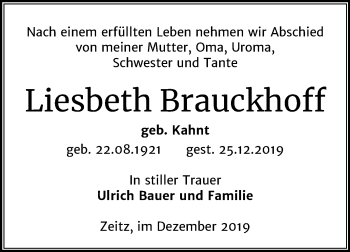 Nach einem erfüllten Leben nehmen wir Abschied von meiner Mutter, Oma, Uroma, Schwester und Tante

Liesbeth Brauckhoff

geb. Kahnt

geb. 22.08.1921 gest. 25.12.2019

In stiller Trauer
Ulrich Bauer und Familie

Zeitz, im Dezember 2019